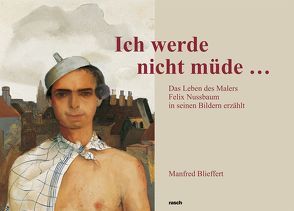 Ich werde nicht müde ...

Das Leben des Malers Felix Nussbaum in seinen Bildern erzählt

Manfred Blieffert

rasch